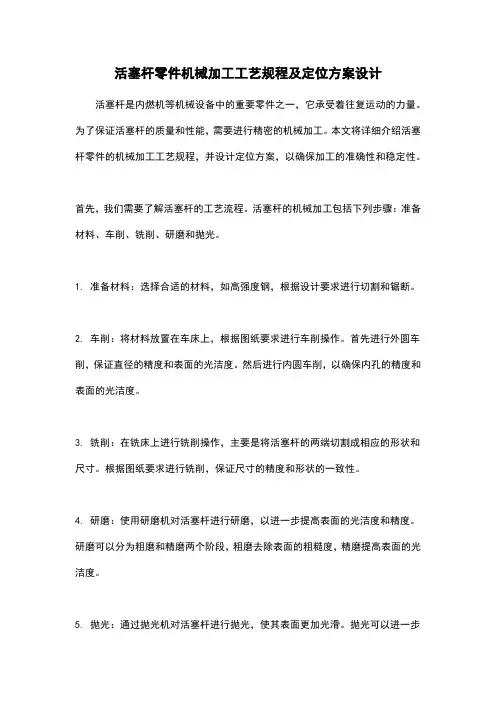 活塞杆零件机械加工工艺规程及定位方案设计

活塞杆是内燃机等机械设备中的重要零件之一，它承受着往复运动的力量。为了保证活塞杆的质量和性能，需要进行精密的机械加工。本文将详细介绍活塞杆零件的机械加工工艺规程，并设计定位方案，以确保加工的准确性和稳定性。

首先，我们需要了解活塞杆的工艺流程。活塞杆的机械加工包括下列步骤：准备材料、车削、铣削、研磨和抛光。

1. 准备材料：选择合适的材料，如高强度钢，根据设计要求进行切割和锯断。

2. 车削：将材料放置在车床上，根据图纸要求进行车削操作。首先进行外圆车削，保证直径的精度和表面的光洁度。然后进行内圆车削，以确保内孔的精度和表面的光洁度。

3. 铣削：在铣床上进行铣削操作，主要是将活塞杆的两端切割成相应的形状和尺寸。根据图纸要求进行铣削，保证尺寸的精度和形状的一致性。

4. 研磨：使用研磨机对活塞杆进行研磨，以进一步提高表面的光洁度和精度。研磨可以分为粗磨和精磨两个阶段，粗磨去除表面的粗糙度，精磨提高表面的光洁度。

5. 抛光：通过抛光机对活塞杆进行抛光，使其表面更加光滑。抛光可以进一步